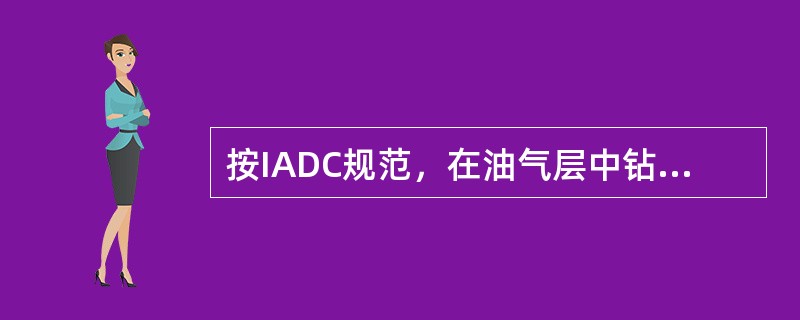 按IADC规范，在油气层中钻...